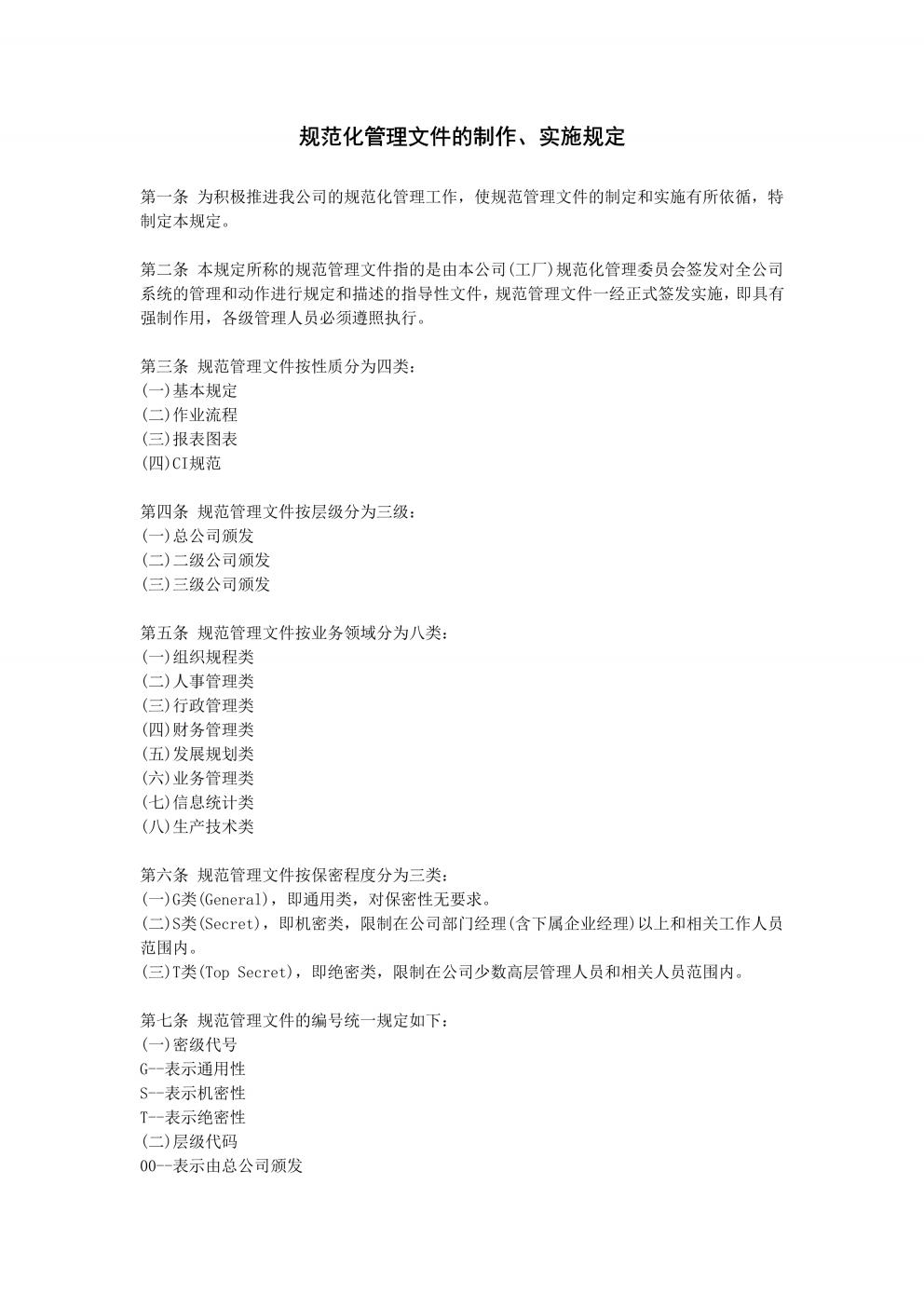 规范化管理文件的制作、实施规定

第一条 为积极推进我公司的规范化管理工作，使规范管理文件的制定和实施有所依循，特制定本规定。

第二条 本规定所称的规范管理文件指的是由本公司(工厂)规范化管理委员会签发对全公司系统的管理和动作进行规定和描述的指导性文件，规范管理文件一经正式签发实施，即具有强制作用，各级管理人员必须遵照执行。

第三条 规范管理文件按性质分为四类：
(一)基本规定
(二)作业流程
(三)报表图表
(四)CI规范

第四条 规范管理文件按层级分为三级：
(一)总公司颁发
(二)二级公司颁发
(三)三级公司颁发

第五条 规范管理文件按业务领域分为八类：
(一)组织规程类
(二)人事管理类
(三)行政管理类
(四)财务管理类
(五)发展规划类
(六)业务管理类
(七)信息统计类
(八)生产技术类

第六条 规范管理文件按保密程度分为三类：
(一)G类(General)，即通用类，对保密性无要求。
(二)S类(Secret)，即机密类，限制在公司部门经理(含下属企业经理)以上和相关工作人员范围内。
(三)T类(Top Secret)，即绝密类，限制在公司少数高层管理人员和相关人员范围内。

第七条 规范管理文件的编号统一规定如下：
(一)密级代号
G--表示通用性
S--表示机密性
T--表示绝密性
(二)层级代码
00--表示由总公司颁发